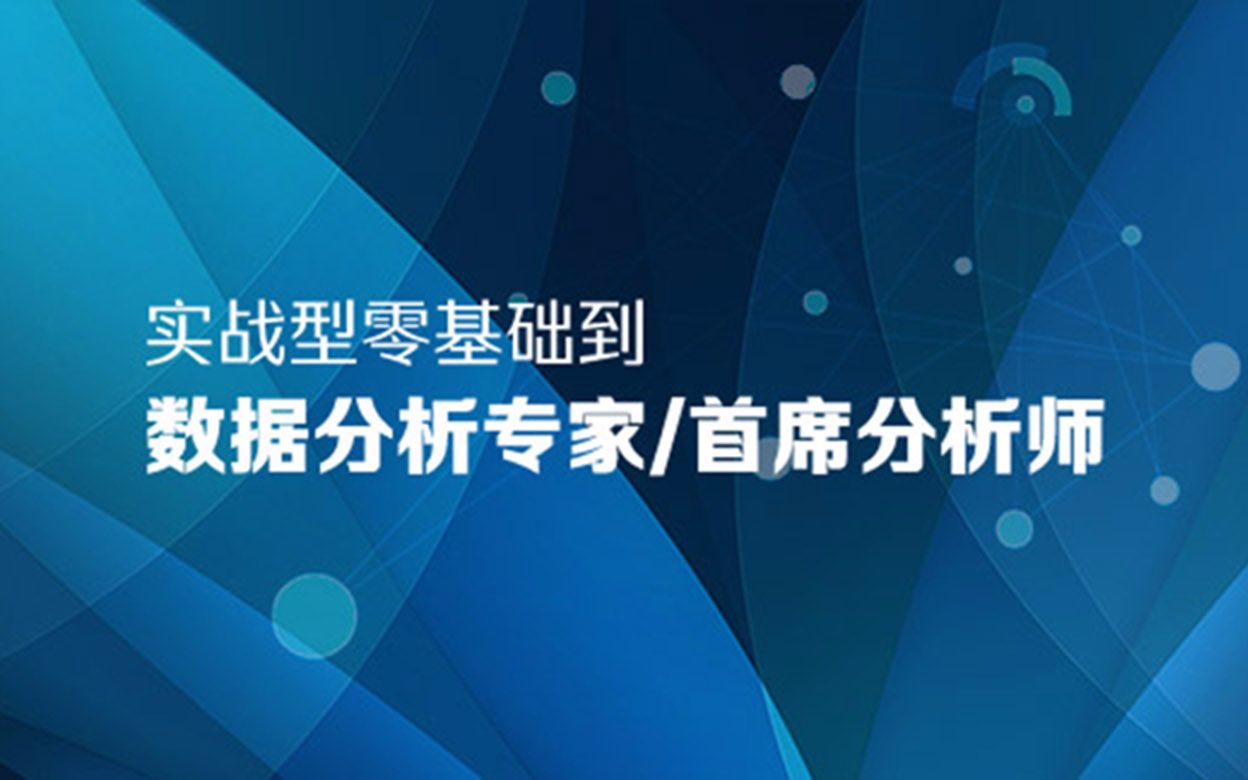 实战型零基础到

数据分析专家/首席分析师